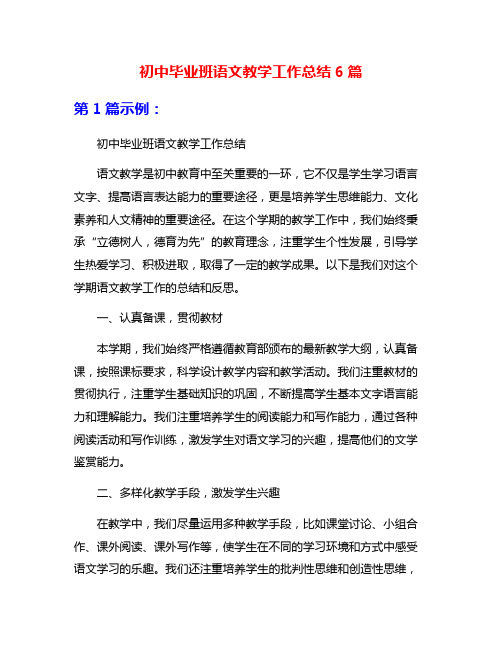 初中毕业班语文教学工作总结 6 篇

第 1 篇示例：

初中毕业班语文教学工作总结

语文教学是初中教育中至关重要的一环，它不仅是学生学习语言文字、提高语言表达能力的重要途径，更是培养学生思维能力、文化素养和人文精神的重要途径。在这个学期的教学工作中，我们始终秉承“立德树人，德育为先”的教育理念，注重学生个性发展，引导学生热爱学习、积极进取，取得了一定的教学成果。以下是我们对这个学期语文教学工作的总结和反思。

一、认真备课，贯彻教材

本学期，我们始终严格遵循教育部颁布的最新教学大纲，认真备课，按照课标要求，科学设计教学内容和教学活动。我们注重教材的贯彻执行，注重学生基础知识的巩固，不断提高学生基本文字语言能力和理解能力。我们注重培养学生的阅读能力和写作能力，通过各种阅读活动和写作训练，激发学生对语文学习的兴趣，提高他们的文学鉴赏能力。

二、多样化教学手段，激发学生兴趣

在教学中，我们尽量运用多种教学手段，比如课堂讨论、小组合作、课外阅读、课外写作等，使学生在不同的学习环境和方式中感受语文学习的乐趣。我们还注重培养学生的批判性思维和创造性思维，